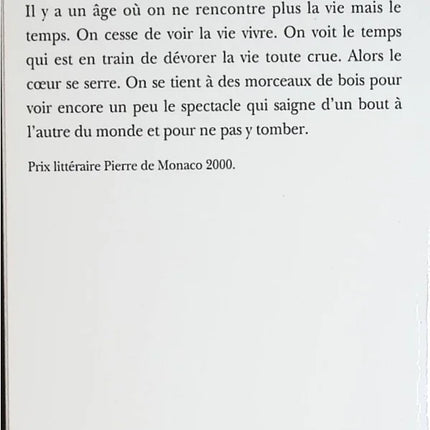 Il y a un âge où on ne rencontre plus la vie mais le temps. On cesse de voir la vie vivre. On voit le temps qui est en train de dévorer la vie toute crue. Alors le cœur se serre. On se tient à des morceaux de bois pour voir encore un peu le spectacle qui saigne d'un bout à l'autre du monde et pour ne pas y tomber.

Prix littéraire Pierre de Monaco 2000.